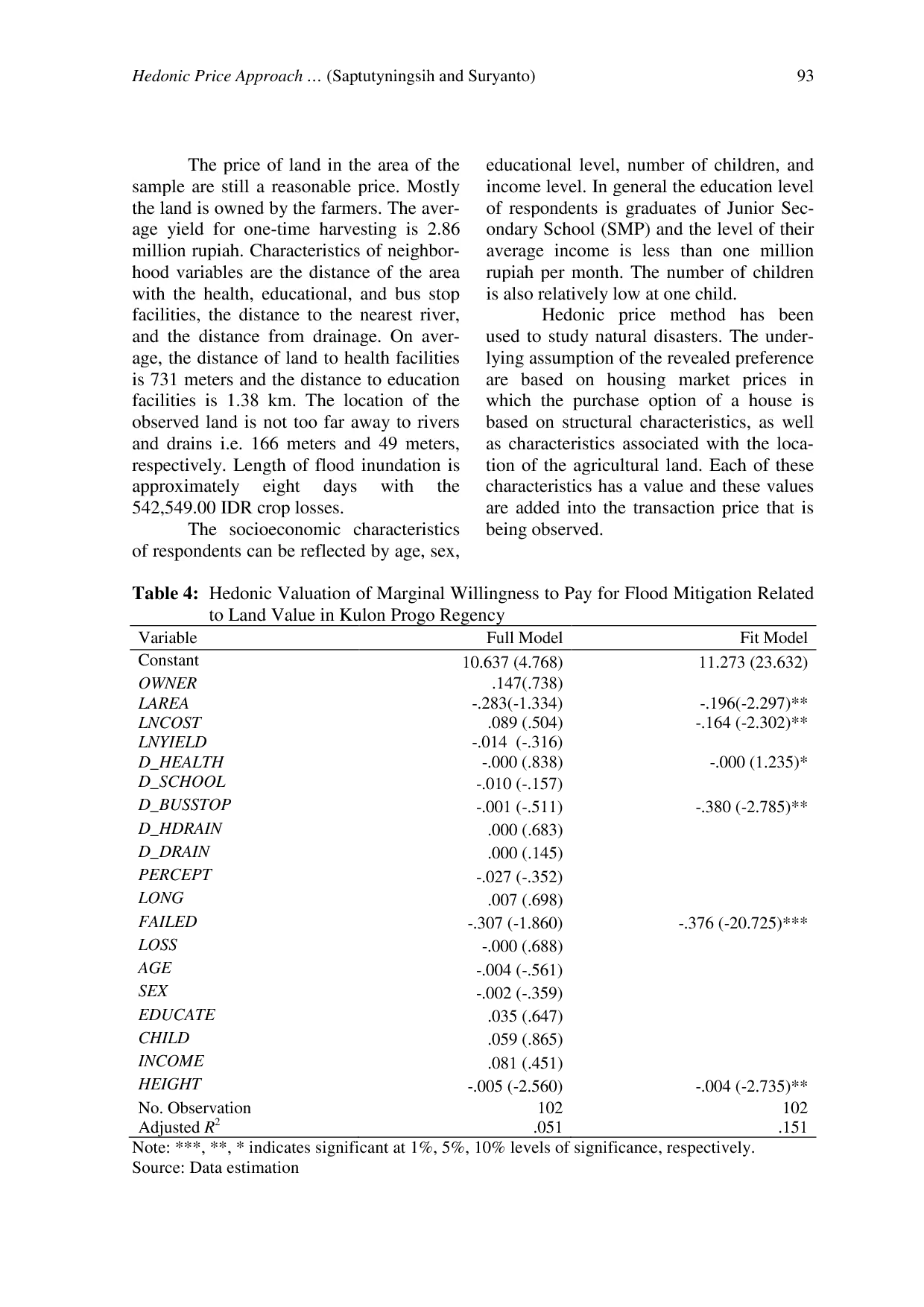 Hedonic Price Approach … (Saptutyningsih and Suryanto) 93

The price of land in the area of the sample are still a reasonable price. Mostly the land is owned by the farmers. The average yield for one-time harvesting is 2.86 million rupiah. Characteristics of neighborhood variables are the distance of the area with the health, educational, and bus stop facilities, the distance to the nearest river, and the distance from drainage. On average, the distance of land to health facilities is 731 meters and the distance to education facilities is 1.38 km. The location of the observed land is not too far away to rivers and drains i.e. 166 meters and 49 meters, respectively. Length of flood inundation is approximately eight days with the 542,549.00 IDR crop losses.

The socioeconomic characteristics of respondents can be reflected by age, sex, educational level, number of children, and income level. In general the education level of respondents is graduates of Junior Secondary School (SMP) and the level of their average income is less than one million rupiah per month. The number of children is also relatively low at one child.

Hedonic price method has been used to study natural disasters. The underlying assumption of the revealed preference are based on housing market prices in which the purchase option of a house is based on structural characteristics, as well as characteristics associated with the location of the agricultural land. Each of these characteristics has a value and these values are added into the transaction price that is being observed.

Table 4: Hedonic Valuation of Marginal Willingness to Pay for Flood Mitigation Related to Land Value in Kulon Progo Regency

| Variable | Full Model | Fit Model |
|---|---|---|
| Constant | 10.637 (4.768) | 11.273 (23.632) |
| OWNER | .147(.738) | |
| LAREA | -.283(-1.334) | -.196(-2.297)** |
| LNCOST | .089 (.504) | -.164 (-2.302)** |
| LNYIELD | -.014 (-.316) | |
| D_HEALTH | -.000 (.838) | -.000 (1.235)* |
| D_SCHOOL | -.010 (-.157) | |
| D_BUSSTOP | -.001 (-.511) | -.380 (-2.785)** |
| D_HDRAIN | .000 (.683) | |
| D_DRAIN | .000 (.145) | |
| PERCEPT | -.027 (-.352) | |
| LONG | .007 (.698) | |
| FAILED | -.307 (-1.860) | -.376 (-20.725)*** |
| LOSS | -.000 (.688) | |
| AGE | -.004 (-.561) | |
| SEX | -.002 (-.359) | |
| EDUCATE | .035 (.647) | |
| CHILD | .059 (.865) | |
| INCOME | .081 (.451) | |
| HEIGHT | -.005 (-2.560) | -.004 (-2.735)** |
| No. Observation | 102 | 102 |
| Adjusted $R^2$ | .051 | .151 |

Note: ***, **, * indicates significant at 1%, 5%, 10% levels of significance, respectively.
Source: Data estimation